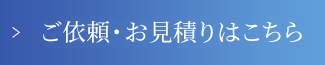 > ご依頼・お見積りはこちら